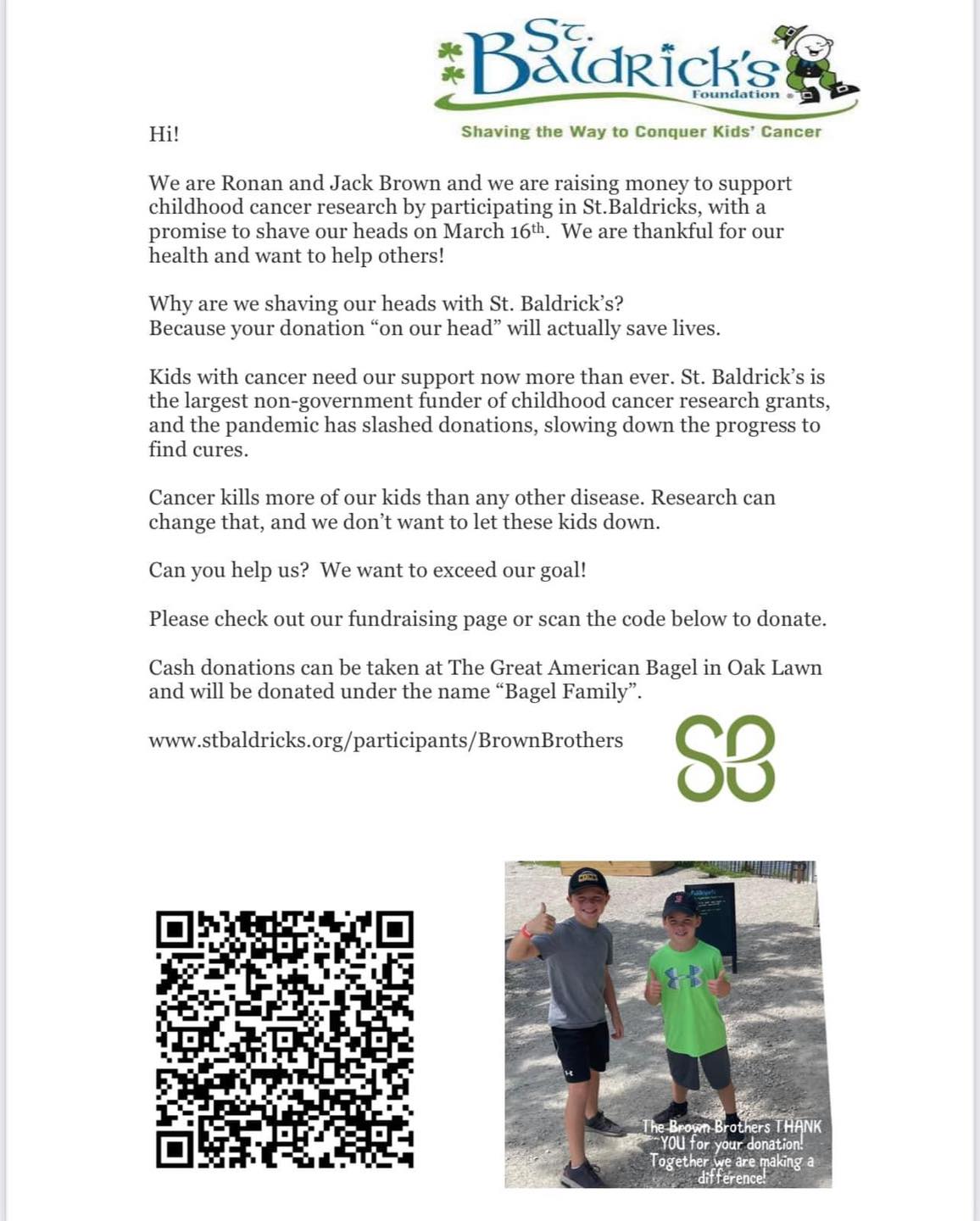 St. Baldrick's Foundation

Shaving the Way to Conquer Kids' Cancer

Hi!

We are Ronan and Jack Brown and we are raising money to support childhood cancer research by participating in St.Baldricks, with a promise to shave our heads on March 16th. We are thankful for our health and want to help others!

Why are we shaving our heads with St. Baldrick's?
Because your donation "on our head" will actually save lives.

Kids with cancer need our support now more than ever. St. Baldrick's is the largest non-government funder of childhood cancer research grants, and the pandemic has slashed donations, slowing down the progress to find cures.

Cancer kills more of our kids than any other disease. Research can change that, and we don't want to let these kids down.

Can you help us? We want to exceed our goal!

Please check out our fundraising page or scan the code below to donate.

Cash donations can be taken at The Great American Bagel in Oak Lawn and will be donated under the name "Bagel Family".

www.stbaldricks.org/participants/BrownBrothers

SB

The Brown Brothers THANK YOU for your donation! Together we are making a difference!